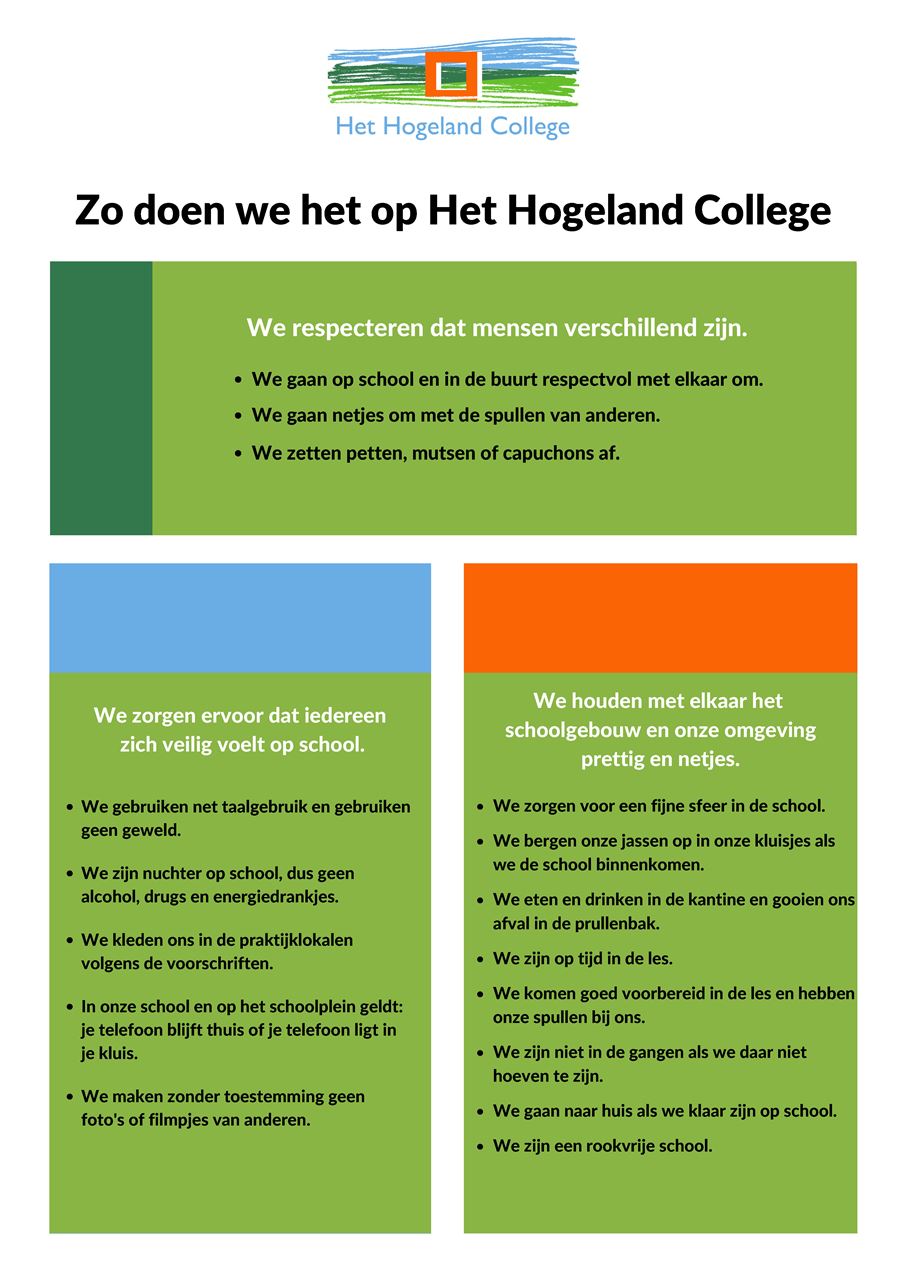 Het Hogeland College

Zo doen we het op Het Hogeland College

We respecteren dat mensen verschillend zijn.

- We gaan op school en in de buurt respectvol met elkaar om.
- We gaan netjes om met de spullen van anderen.
- We zetten petten, mutsen of capuchons af.

We zorgen ervoor dat iedereen zich veilig voelt op school.

- We gebruiken net taalgebruik en gebruiken geen geweld.
- We zijn nuchter op school, dus geen alcohol, drugs en energiedrankjes.
- We kleden ons in de praktijklokalen volgens de voorschriften.
- In onze school en op het schoolplein geldt: je telefoon blijft thuis of je telefoon ligt in je kluis.
- We maken zonder toestemming geen foto's of filmpjes van anderen.

We houden met elkaar het schoolgebouw en onze omgeving prettig en netjes.

- We zorgen voor een fijne sfeer in de school.
- We bergen onze jassen op in onze kluisjes als we de school binnenkomen.
- We eten en drinken in de kantine en gooien ons afval in de prullenbak.
- We zijn op tijd in de les.
- We komen goed voorbereid in de les en hebben onze spullen bij ons.
- We zijn niet in de gangen als we daar niet hoeven te zijn.
- We gaan naar huis als we klaar zijn op school.
- We zijn een rookvrije school.